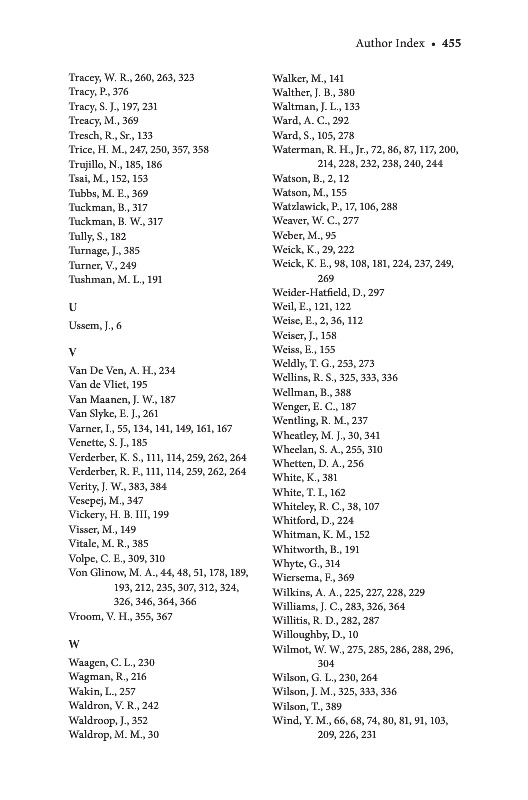 Author Index • 455

Tracey, W. R., 260, 263, 323
Tracy, P., 376
Tracy, S. J., 197, 231
Treacy, M., 369
Tresch, R., Sr., 133
Trice, H. M., 247, 250, 357, 358
Trujillo, N., 185, 186
Tsai, M., 152, 153
Tubbs, M. E., 369
Tuckman, B., 317
Tuckman, B. W., 317
Tully, S., 182
Turnage, J., 385
Turner, V., 249
Tushman, M. L., 191

U

Ussem, J., 6

V

Van De Ven, A. H., 234
Van de Vliet, 195
Van Maanen, J. W., 187
Van Slyke, E. J., 261
Varner, I., 55, 134, 141, 149, 161, 167
Venette, S. J., 185
Verderber, K. S., 111, 114, 259, 262, 264
Verderber, R. F., 111, 114, 259, 262, 264
Verity, J. W., 383, 384
Vesepej, M., 347
Vickery, H. B. III, 199
Visser, M., 149
Vitale, M. R., 385
Volpe, C. E., 309, 310
Von Glinow, M. A., 44, 48, 51, 178, 189, 193, 212, 235, 307, 312, 324, 326, 346, 364, 366
Vroom, V. H., 355, 367

W

Waagen, C. L., 230
Wagman, R., 216
Wakin, L., 257
Waldron, V. R., 242
Waldroop, J., 352
Waldrop, M. M., 30
Walker, M., 141
Walther, J. B., 380
Waltman, J. L., 133
Ward, A. C., 292
Ward, S., 105, 278
Waterman, R. H., Jr., 72, 86, 87, 117, 200, 214, 228, 232, 238, 240, 244
Watson, B., 2, 12
Watson, M., 155
Watzlawick, P., 17, 106, 288
Weaver, W. C., 277
Weber, M., 95
Weick, K., 29, 222
Weick, K. E., 98, 108, 181, 224, 237, 249, 269
Weider-Hatfield, D., 297
Weil, E., 121, 122
Weise, E., 2, 36, 112
Weiser, J., 158
Weiss, E., 155
Weldly, T. G., 253, 273
Wellins, R. S., 325, 333, 336
Wellman, B., 388
Wenger, E. C., 187
Wentling, R. M., 237
Wheatley, M. J., 30, 341
Wheelan, S. A., 255, 310
Whetten, D. A., 256
White, K., 381
White, T. I., 162
Whiteley, R. C., 38, 107
Whitford, D., 224
Whitman, K. M., 152
Whitworth, B., 191
Whyte, G., 314
Wiersema, F., 369
Wilkins, A. A., 225, 227, 228, 229
Williams, J. C., 283, 326, 364
Willitis, R. D., 282, 287
Willoughby, D., 10
Wilmot, W. W., 275, 285, 286, 288, 296, 304
Wilson, G. L., 230, 264
Wilson, J. M., 325, 333, 336
Wilson, T., 389
Wind, Y. M., 66, 68, 74, 80, 81, 91, 103, 209, 226, 231